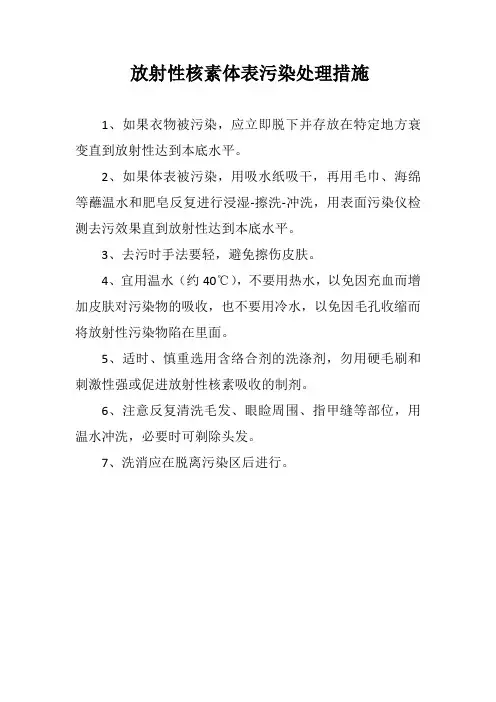 放射性核素体表污染处理措施

1、如果衣物被污染，应立即脱下并存放在特定地方衰变直到放射性达到本底水平。

2、如果体表被污染，用吸水纸吸干，再用毛巾、海绵等蘸温水和肥皂反复进行浸湿-擦洗-冲洗，用表面污染仪检测去污效果直到放射性达到本底水平。

3、去污时手法要轻，避免擦伤皮肤。

4、宜用温水（约 40℃），不要用热水，以免因充血而增加皮肤对污染物的吸收，也不要用冷水，以免因毛孔收缩而将放射性污染物陷在里面。

5、适时、慎重选用含络合剂的洗涤剂，勿用硬毛刷和刺激性强或促进放射性核素吸收的制剂。

6、注意反复清洗毛发、眼睑周围、指甲缝等部位，用温水冲洗，必要时可剃除头发。

7、洗消应在脱离污染区后进行。